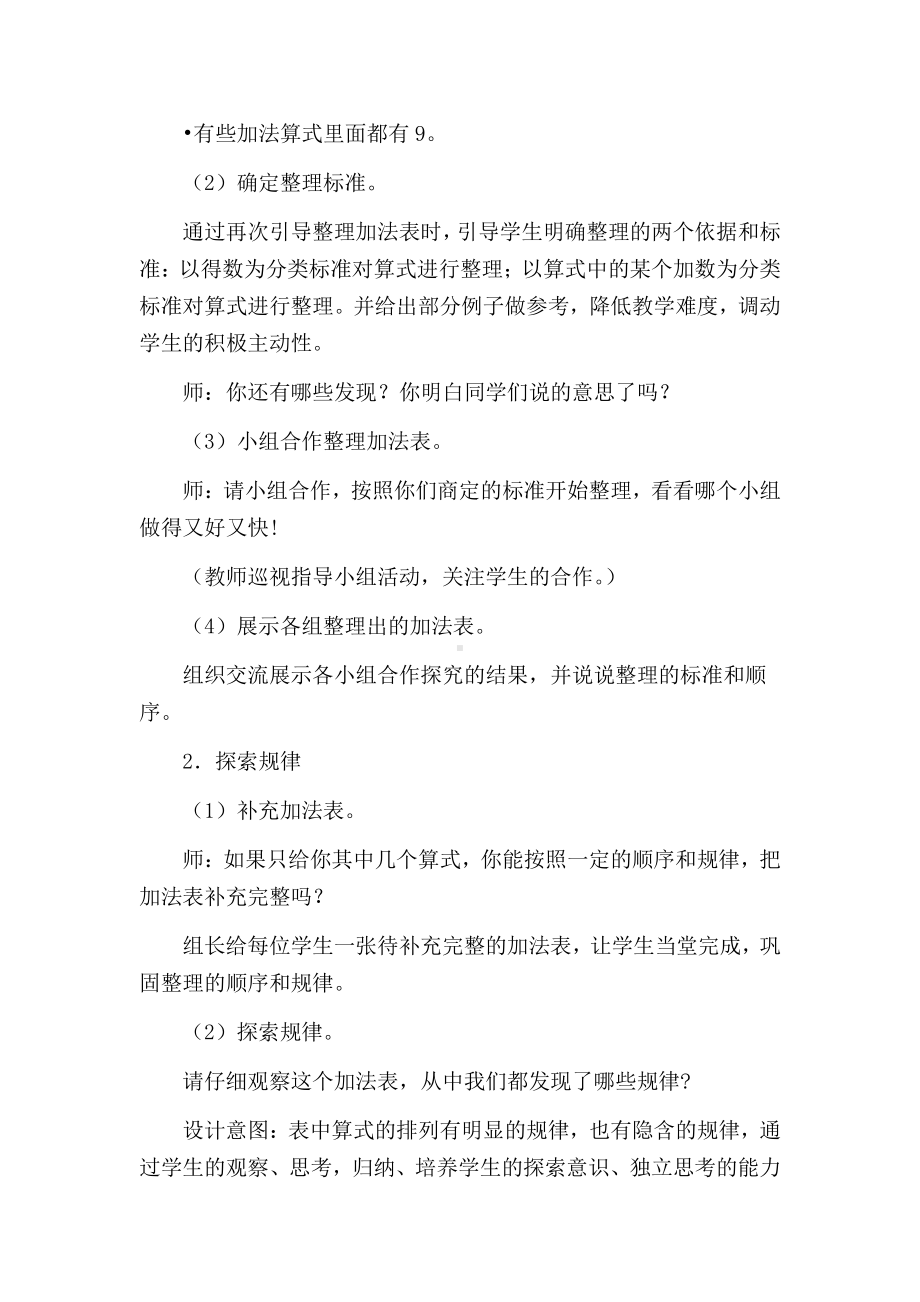 •有些加法算式里面都有 9。

（2）确定整理标准。

通过再次引导整理加法表时，引导学生明确整理的两个依据和标准：以得数为分类标准对算式进行整理；以算式中的某个加数为分类标准对算式进行整理。并给出部分例子做参考，降低教学难度，调动学生的积极主动性。

师：你还有哪些发现？你明白同学们说的意思了吗？

（3）小组合作整理加法表。

师：请小组合作，按照你们商定的标准开始整理，看看哪个小组做得又好又快!

（教师巡视指导小组活动，关注学生的合作。）

（4）展示各组整理出的加法表。

组织交流展示各小组合作探究的结果，并说说整理的标准和顺序。

2．探索规律

（1）补充加法表。

师：如果只给你其中几个算式，你能按照一定的顺序和规律，把加法表补充完整吗？

组长给每位学生一张待补充完整的加法表，让学生当堂完成，巩固整理的顺序和规律。

（2）探索规律。

请仔细观察这个加法表，从中我们都发现了哪些规律?

设计意图：表中算式的排列有明显的规律，也有隐含的规律，通过学生的观察、思考，归纳、培养学生的探索意识、独立思考的能力